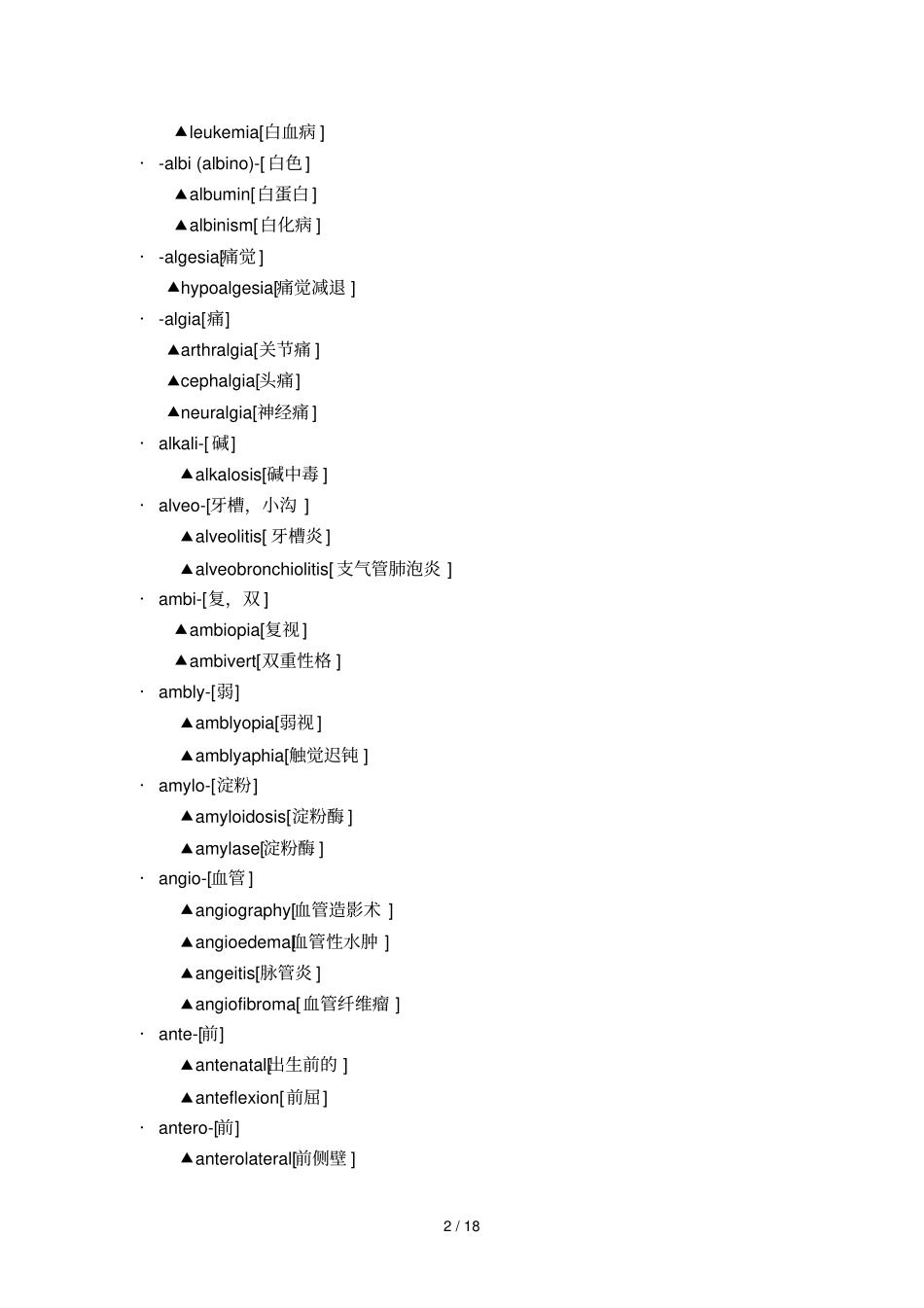 ▲leukemia[白血病]

· -albi (albino)-[白色]

▲albumin[白蛋白]

▲albinism[白化病]

· -algesia[痛觉]

▲hypoalgesia[痛觉减退]

· -algia[痛]

▲arthralgia[关节痛]

▲cephalgia[头痛]

▲neuralgia[神经痛]

· alkali-[碱]

▲alkalosis[碱中毒]

· alveo-[牙槽，小沟]

▲alveolitis[牙槽炎]

▲alveobronchiolitis[支气管肺泡炎]

· ambi-[复，双]

▲ambiopia[复视]

▲ambivert[双重性格]

· ambly-[弱]

▲amblyopia[弱视]

▲amblyaphia[触觉迟钝]

· amylo-[淀粉]

▲amyloidosis[淀粉酶]

▲amylase[淀粉酶]

· angio-[血管]

▲angiography[血管造影术]

▲angioedema[血管性水肿]

▲angeitis[脉管炎]

▲angiofibroma[血管纤维瘤]

· ante-[前]

▲antenatal[出生前的]

▲anteflexion[前屈]

· antero-[前]

▲anterolateral[前侧壁]

2 / 18